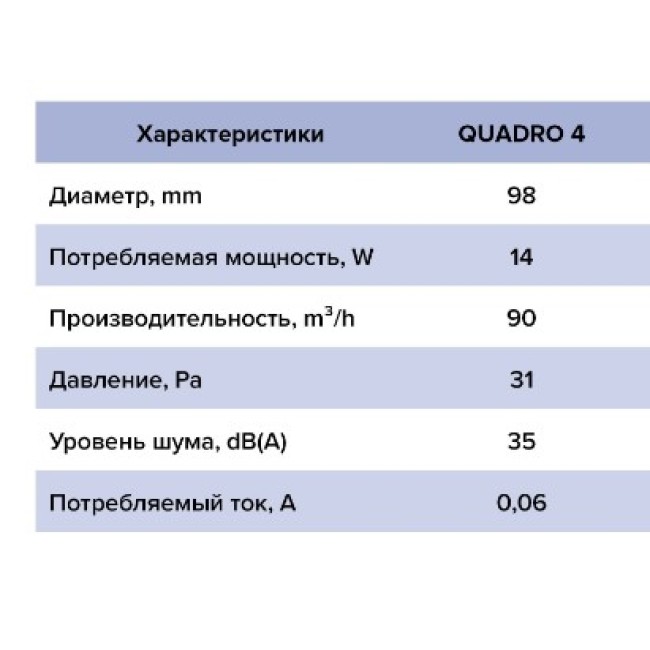 | Характеристики | QUADRO 4 |
|---|---|
| Диаметр, mm | 98 |
| Потребляемая мощность, W | 14 |
| Производительность, $m^3/h$ | 90 |
| Давление, Pa | 31 |
| Уровень шума, dB(A) | 35 |
| Потребляемый ток, A | 0,06 |